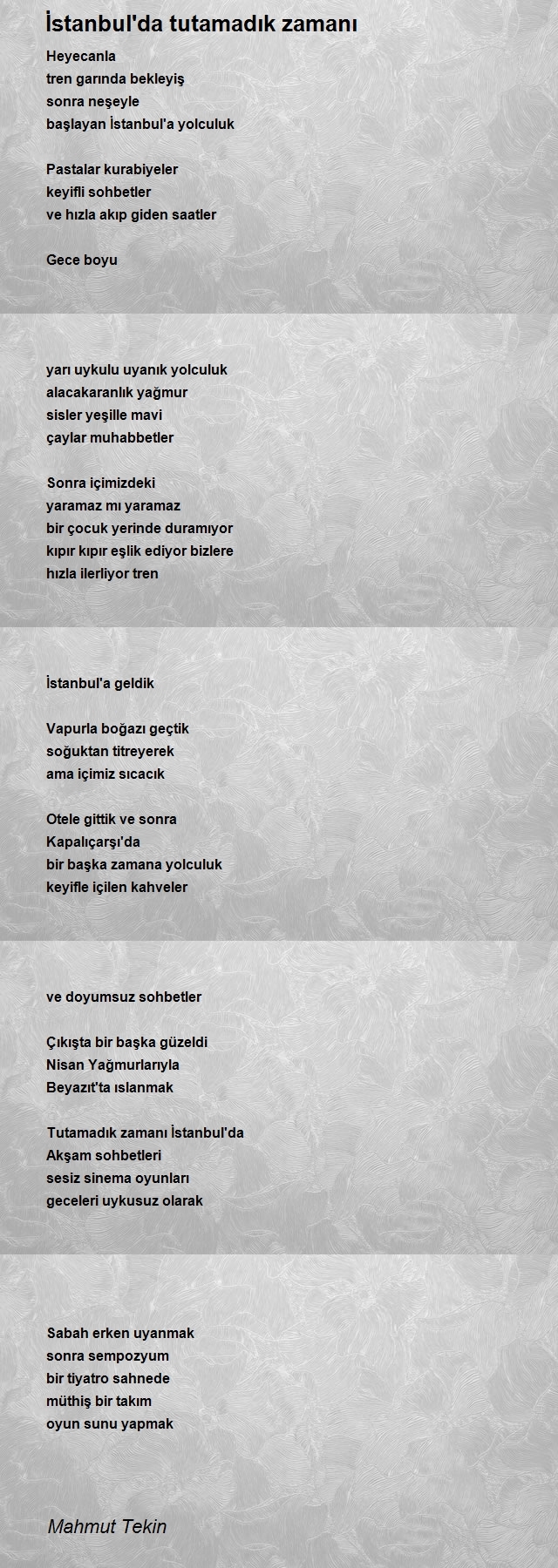 İstanbul'da tutamadık zamanı

Heyecanla
tren garında bekleyiş
sonra neşeyle
başlayan İstanbul'a yolculuk

Pastalar kurabiyeler
keyifli sohbetler
ve hızla akıp giden saatler

Gece boyu

yarı uykulu uyanık yolculuk
alacakaranlık yağmur
sisler yeşille mavi
çaylar muhabbetler

Sonra içimizdeki
yaramaz mı yaramaz
bir çocuk yerinde duramıyor
kıpır kıpır eşlik ediyor bizlere
hızla ilerliyor tren

İstanbul'a geldik

Vapurla boğazı geçtik
soğuktan titreyerek
ama içimiz sıcacık

Otele gittik ve sonra
Kapalıçarşı'da
bir başka zamana yolculuk
keyifle içilen kahveler

ve doyumsuz sohbetler

Çıkışta bir başka güzeldi
Nisan Yağmurlarıyla
Beyazıt'ta ıslanmak

Tutamadık zamanı İstanbul'da
Akşam sohbetleri
sesiz sinema oyunları
geceleri uykusuz olarak

Sabah erken uyanmak
sonra sempozyum
bir tiyatro sahnede
müthiş bir takım
oyun sunu yapmak

Mahmut Tekin